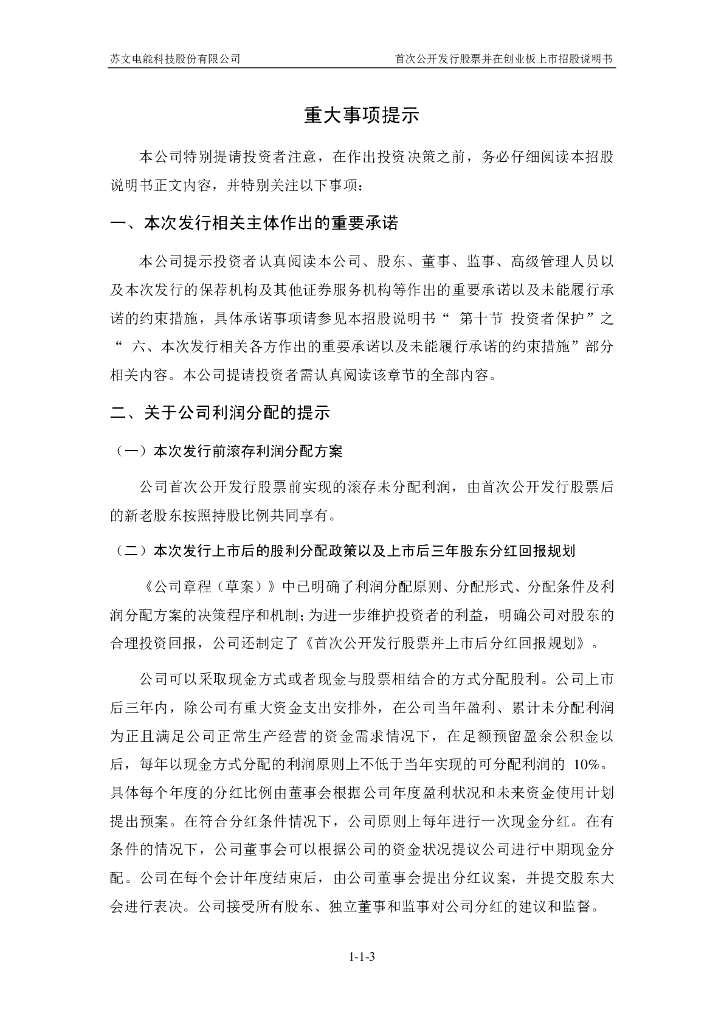 苏文电能科技股份有限公司　　首次公开发行股票并在创业板上市招股说明书

重大事项提示

本公司特别提请投资者注意，在作出投资决策之前，务必仔细阅读本招股说明书正文内容，并特别关注以下事项：

一、本次发行相关主体作出的重要承诺

本公司提示投资者认真阅读本公司、股东、董事、监事、高级管理人员以及本次发行的保荐机构及其他证券服务机构等作出的重要承诺以及未能履行承诺的约束措施，具体承诺事项请参见本招股说明书“ 第十节 投资者保护”之“ 六、本次发行相关各方作出的重要承诺以及未能履行承诺的约束措施”部分相关内容。本公司提请投资者需认真阅读该章节的全部内容。

二、关于公司利润分配的提示

（一）本次发行前滚存利润分配方案

公司首次公开发行股票前实现的滚存未分配利润，由首次公开发行股票后的新老股东按照持股比例共同享有。

（二）本次发行上市后的股利分配政策以及上市后三年股东分红回报规划

《公司章程（草案）》中已明确了利润分配原则、分配形式、分配条件及利润分配方案的决策程序和机制；为进一步维护投资者的利益，明确公司对股东的合理投资回报，公司还制定了《首次公开发行股票并上市后分红回报规划》。

公司可以采取现金方式或者现金与股票相结合的方式分配股利。公司上市后三年内，除公司有重大资金支出安排外，在公司当年盈利、累计未分配利润为正且满足公司正常生产经营的资金需求情况下，在足额预留盈余公积金以后，每年以现金方式分配的利润原则上不低于当年实现的可分配利润的 10%。具体每个年度的分红比例由董事会根据公司年度盈利状况和未来资金使用计划提出预案。在符合分红条件情况下，公司原则上每年进行一次现金分红。在有条件的情况下，公司董事会可以根据公司的资金状况提议公司进行中期现金分配。公司在每个会计年度结束后，由公司董事会提出分红议案，并提交股东大会进行表决。公司接受所有股东、独立董事和监事对公司分红的建议和监督。

1-1-3